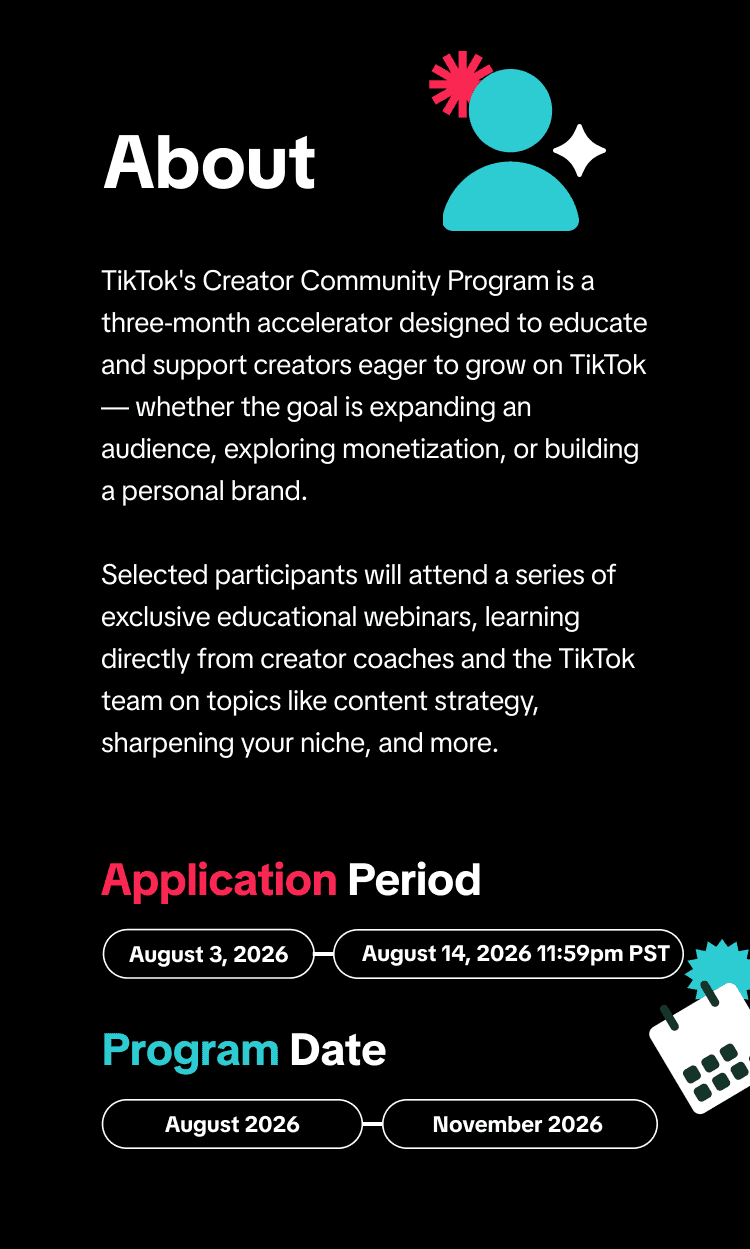 About

TikTok's Creator Community Program is a three-month accelerator designed to educate and support creators eager to grow on TikTok — whether the goal is expanding an audience, exploring monetization, or building a personal brand.

Selected participants will attend a series of exclusive educational webinars, learning directly from creator coaches and the TikTok team on topics like content strategy, sharpening your niche, and more.

Application Period

August 3, 2026

August 14, 2026 11:59pm PST

Program Date

August 2026

November 2026